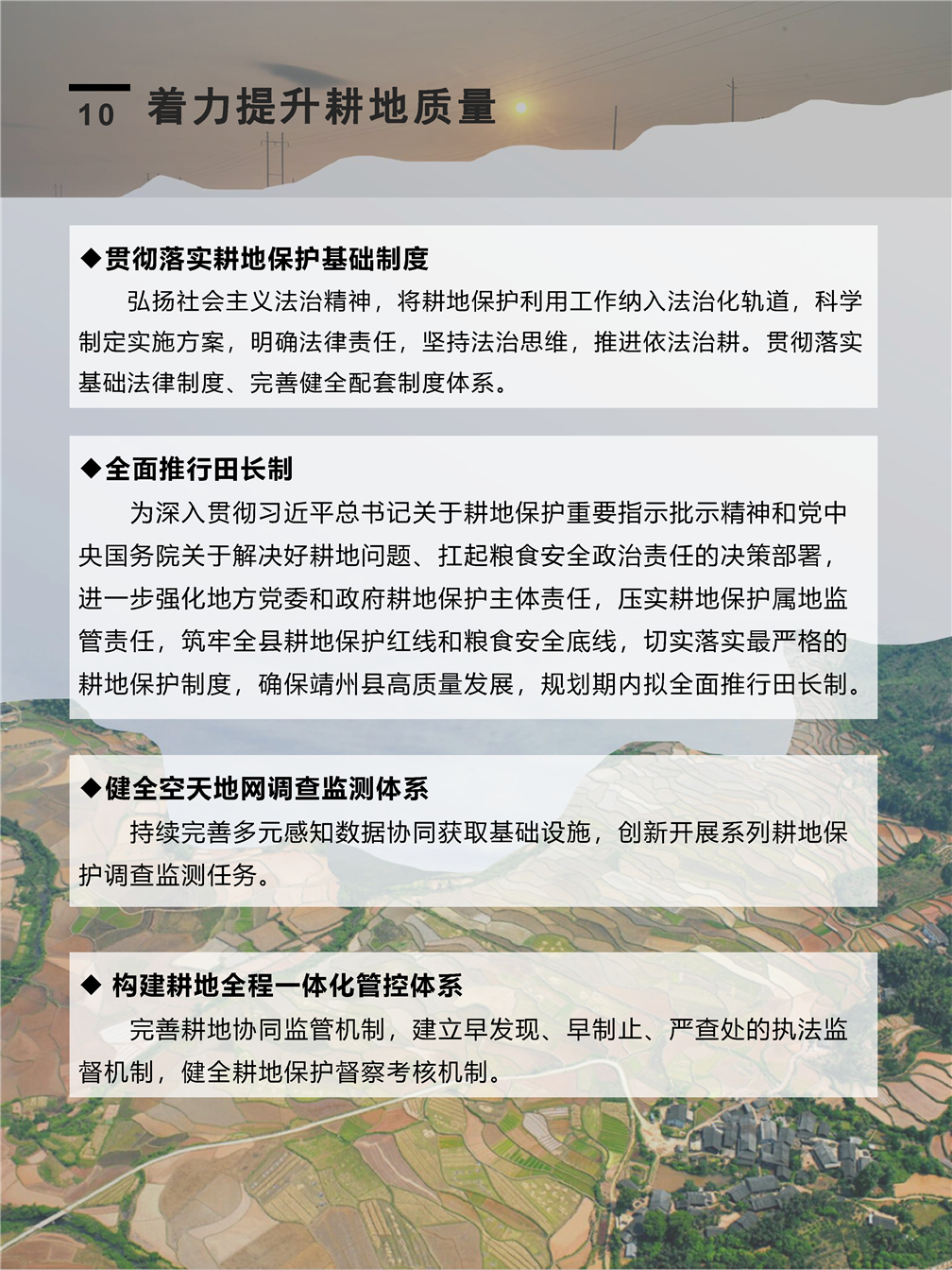 10 着力提升耕地质量

◆贯彻落实耕地保护基础制度

弘扬社会主义法治精神，将耕地保护利用工作纳入法治化轨道，科学制定实施方案，明确法律责任，坚持法治思维，推进依法治耕。贯彻落实基础法律制度、完善健全配套制度体系。

◆全面推行田长制

为深入贯彻习近平总书记关于耕地保护重要指示批示精神和党中央国务院关于解决好耕地问题、扛起粮食安全政治责任的决策部署，进一步强化地方党委和政府耕地保护主体责任，压实耕地保护属地监管责任，筑牢全县耕地保护红线和粮食安全底线，切实落实最严格的耕地保护制度，确保靖州县高质量发展，规划期内拟全面推行田长制。

◆健全空天地网调查监测体系

持续完善多元感知数据协同获取基础设施，创新开展系列耕地保护调查监测任务。

◆ 构建耕地全程一体化管控体系

完善耕地协同监管机制，建立早发现、早制止、严查处的执法监督机制，健全耕地保护督察考核机制。